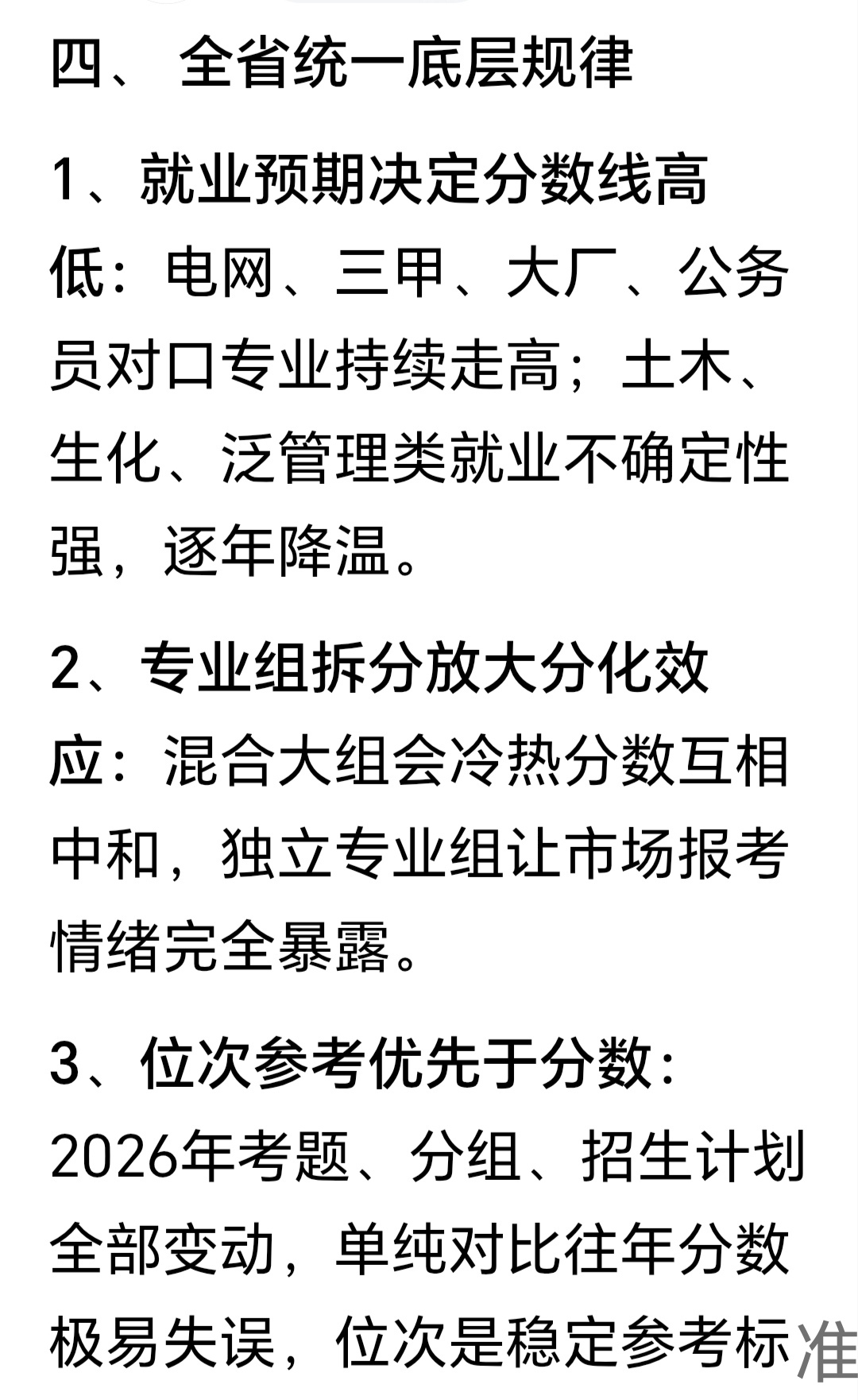 四、 全省统一底层规律

1、就业预期决定分数线高低：电网、三甲、大厂、公务员对口专业持续走高；土木、生化、泛管理类就业不确定性强，逐年降温。

2、专业组拆分放大分化效应：混合大组会冷热分数互相中和，独立专业组让市场报考情绪完全暴露。

3、位次参考优先于分数：2026年考题、分组、招生计划全部变动，单纯对比往年分数极易失误，位次是稳定参考标准